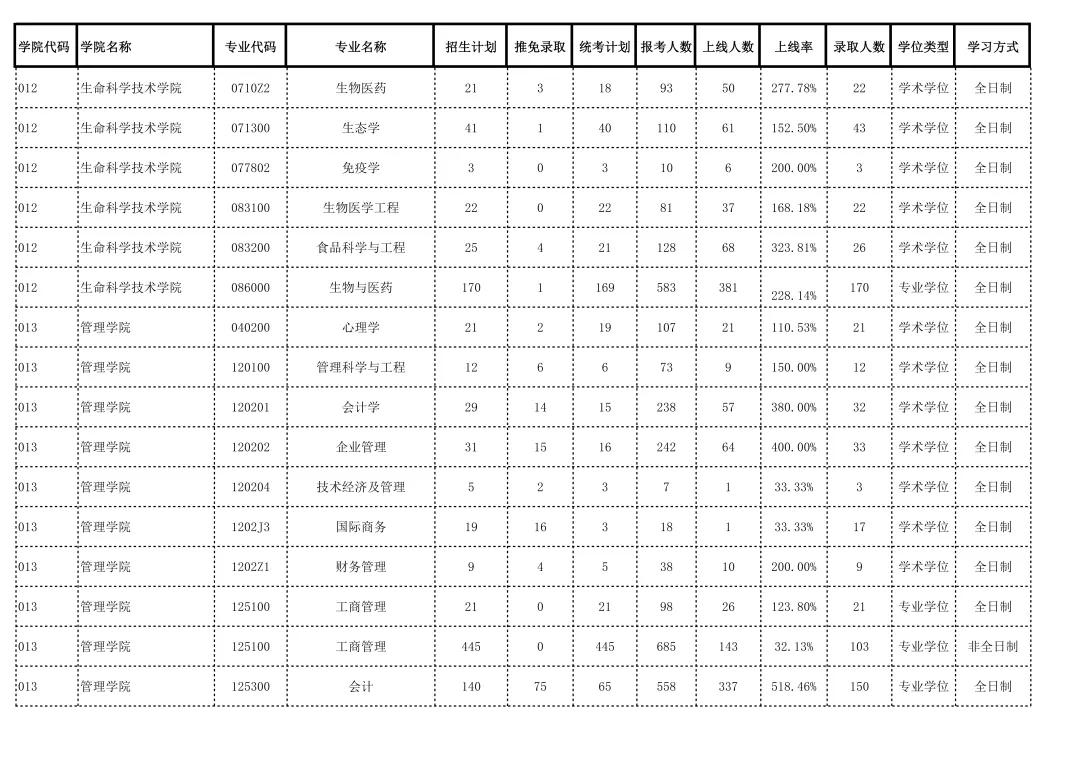 | 学院代码 | 学院名称 | 专业代码 | 专业名称 | 招生计划 | 推免录取 | 统考计划 | 报考人数 | 上线人数 | 上线率 | 录取人数 | 学位类型 | 学习方式 |
|---|---|---|---|---|---|---|---|---|---|---|---|---|
| 012 | 生命科学技术学院 | 0710Z2 | 生物医药 | 21 | 3 | 18 | 93 | 50 | 277.78% | 22 | 学术学位 | 全日制 |
| 012 | 生命科学技术学院 | 071300 | 生态学 | 41 | 1 | 40 | 110 | 61 | 152.50% | 43 | 学术学位 | 全日制 |
| 012 | 生命科学技术学院 | 077802 | 免疫学 | 3 | 0 | 3 | 10 | 6 | 200.00% | 3 | 学术学位 | 全日制 |
| 012 | 生命科学技术学院 | 083100 | 生物医学工程 | 22 | 0 | 22 | 81 | 37 | 168.18% | 22 | 学术学位 | 全日制 |
| 012 | 生命科学技术学院 | 083200 | 食品科学与工程 | 25 | 4 | 21 | 128 | 68 | 323.81% | 26 | 学术学位 | 全日制 |
| 012 | 生命科学技术学院 | 086000 | 生物与医药 | 170 | 1 | 169 | 583 | 381 | 228.14% | 170 | 专业学位 | 全日制 |
| 013 | 管理学院 | 040200 | 心理学 | 21 | 2 | 19 | 107 | 21 | 110.53% | 21 | 学术学位 | 全日制 |
| 013 | 管理学院 | 120100 | 管理科学与工程 | 12 | 6 | 6 | 73 | 9 | 150.00% | 12 | 学术学位 | 全日制 |
| 013 | 管理学院 | 120201 | 会计学 | 29 | 14 | 15 | 238 | 57 | 380.00% | 32 | 学术学位 | 全日制 |
| 013 | 管理学院 | 120202 | 企业管理 | 31 | 15 | 16 | 242 | 64 | 400.00% | 33 | 学术学位 | 全日制 |
| 013 | 管理学院 | 120204 | 技术经济及管理 | 5 | 2 | 3 | 7 | 1 | 33.33% | 3 | 学术学位 | 全日制 |
| 013 | 管理学院 | 1202J3 | 国际商务 | 19 | 16 | 3 | 18 | 1 | 33.33% | 17 | 学术学位 | 全日制 |
| 013 | 管理学院 | 1202Z1 | 财务管理 | 9 | 4 | 5 | 38 | 10 | 200.00% | 9 | 学术学位 | 全日制 |
| 013 | 管理学院 | 125100 | 工商管理 | 21 | 0 | 21 | 98 | 26 | 123.80% | 21 | 专业学位 | 全日制 |
| 013 | 管理学院 | 125100 | 工商管理 | 445 | 0 | 445 | 685 | 143 | 32.13% | 103 | 专业学位 | 非全日制 |
| 013 | 管理学院 | 125300 | 会计 | 140 | 75 | 65 | 558 | 337 | 518.46% | 150 | 专业学位 | 全日制 |